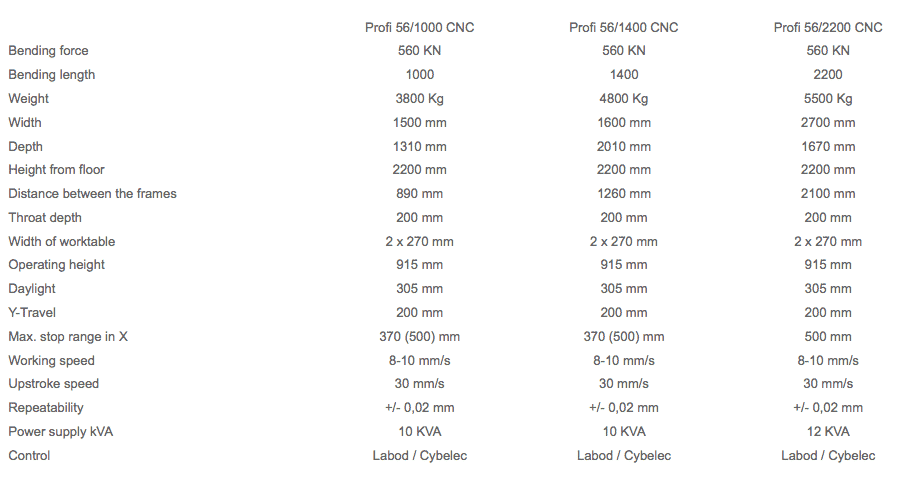 | | Profi 56/1000 CNC | Profi 56/1400 CNC | Profi 56/2200 CNC |
|---|---|---|---|
| Bending force | 560 KN | 560 KN | 560 KN |
| Bending length | 1000 | 1400 | 2200 |
| Weight | 3800 Kg | 4800 Kg | 5500 Kg |
| Width | 1500 mm | 1600 mm | 2700 mm |
| Depth | 1310 mm | 2010 mm | 1670 mm |
| Height from floor | 2200 mm | 2200 mm | 2200 mm |
| Distance between the frames | 890 mm | 1260 mm | 2100 mm |
| Throat depth | 200 mm | 200 mm | 200 mm |
| Width of worktable | 2 x 270 mm | 2 x 270 mm | 2 x 270 mm |
| Operating height | 915 mm | 915 mm | 915 mm |
| Daylight | 305 mm | 305 mm | 305 mm |
| Y-Travel | 200 mm | 200 mm | 200 mm |
| Max. stop range in X | 370 (500) mm | 370 (500) mm | 500 mm |
| Working speed | 8-10 mm/s | 8-10 mm/s | 8-10 mm/s |
| Upstroke speed | 30 mm/s | 30 mm/s | 30 mm/s |
| Repeatability | +/- 0,02 mm | +/- 0,02 mm | +/- 0,02 mm |
| Power supply kVA | 10 KVA | 10 KVA | 12 KVA |
| Control | Labod / Cybelec | Labod / Cybelec | Labod / Cybelec |